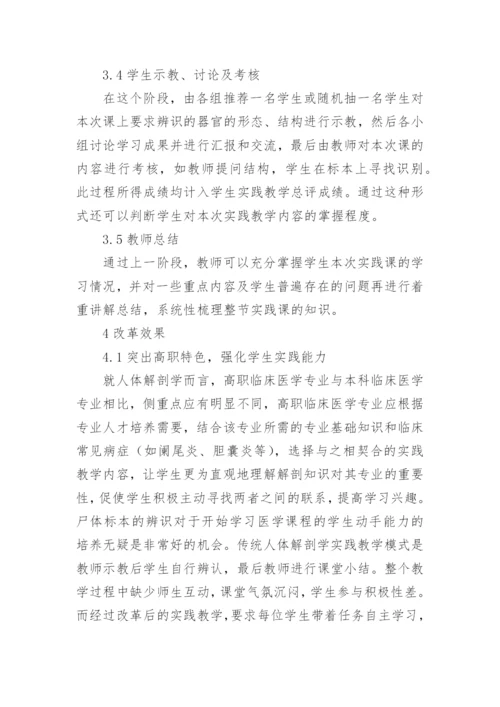 3.4 学生示教、讨论及考核

在这个阶段，由各组推荐一名学生或随机抽一名学生对本次课上要求辨识的器官的形态、结构进行示教，然后各小组讨论学习成果并进行汇报和交流，最后由教师对本次课的内容进行考核，如教师提问结构，学生在标本上寻找识别。此过程所得成绩均计入学生实践教学总评成绩。通过这种形式还可以判断学生对本次实践教学内容的掌握程度。

3.5 教师总结

通过上一阶段，教师可以充分掌握学生本次实践课的学习情况，并对一些重点内容及学生普遍存在的问题再进行着重讲解总结，系统性梳理整节实践课的知识。

4 改革效果

4.1 突出高职特色，强化学生实践能力

就人体解剖学而言，高职临床医学专业与本科临床医学专业相比，侧重点应有明显不同，高职临床医学专业应根据专业人才培养需要，结合该专业所需的专业基础知识和临床常见病症（如阑尾炎、胆囊炎等），选择与之相契合的实践教学内容，让学生更为直观地理解解剖知识对其专业的重要性，促使学生积极主动寻找两者之间的联系，提高学习兴趣。尸体标本的辨识对于开始学习医学课程的学生动手能力的培养无疑是非常好的机会。传统人体解剖学实践教学模式是教师示教后学生自行辨认，最后教师进行课堂小结。整个教学过程中缺少师生互动，课堂气氛沉闷，学生参与积极性差。而经过改革后的实践教学，要求每位学生带着任务自主学习，